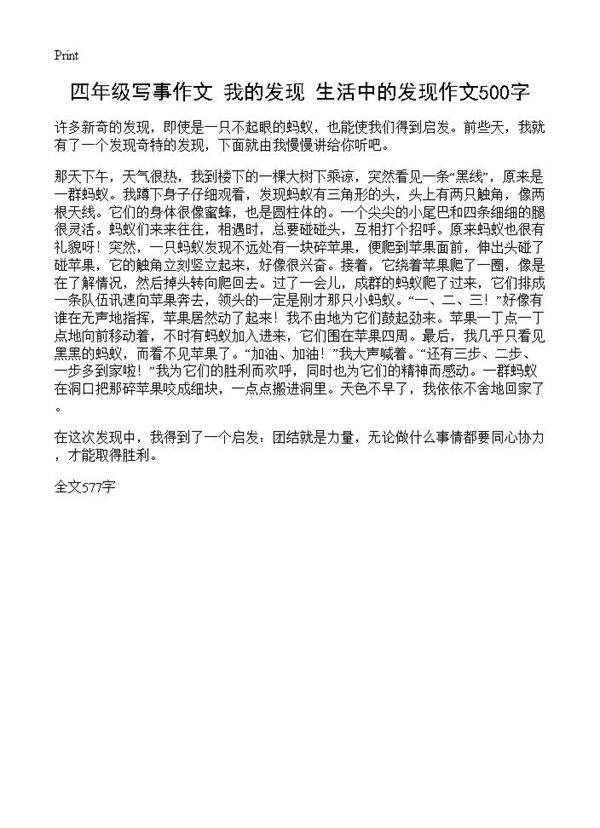 Print

四年级写事作文 我的发现 生活中的发现作文500字

许多新奇的发现，即使是一只不起眼的蚂蚁，也能使我们得到启发。前些天，我就有了一个发现奇特的发现，下面就由我慢慢讲给你听吧。

那天下午，天气很热，我到楼下的一棵大树下乘凉，突然看见一条“黑线”，原来是一群蚂蚁。我蹲下身子仔细观看，发现蚂蚁有三角形的头，头上有两只触角，像两根天线。它们的身体很像蜜蜂，也是圆柱体的。一个尖尖的小尾巴和四条细细的腿很灵活。蚂蚁们来来往往，相遇时，总要碰碰头，互相打个招呼。原来蚂蚁也很有礼貌呀！突然，一只蚂蚁发现不远处有一块碎苹果，便爬到苹果面前，伸出头碰了碰苹果，它的触角立刻竖立起来，好像很兴奋。接着，它绕着苹果爬了一圈，像是在了解情况，然后掉头转向爬回去。过了一会儿，成群的蚂蚁爬了过来，它们排成一条队伍讯速向苹果奔去，领头的一定是刚才那只小蚂蚁。“一、二、三！”好像有谁在无声地指挥，苹果居然动了起来！我不由地为它们鼓起劲来。苹果一丁点一丁点地向前移动着，不时有蚂蚁加入进来，它们围在苹果四周。最后，我几乎只看见黑黑的蚂蚁，而看不见苹果了。“加油、加油！”我大声喊着。“还有三步、二步、一步多到家啦！”我为它们的胜利而欢呼，同时也为它们的精神而感动。一群蚂蚁在洞口把那碎苹果咬成细块，一点点搬进洞里。天色不早了，我依依不舍地回家了。

在这次发现中，我得到了一个启发：团结就是力量，无论做什么事情都要同心协力，才能取得胜利。

全文577字